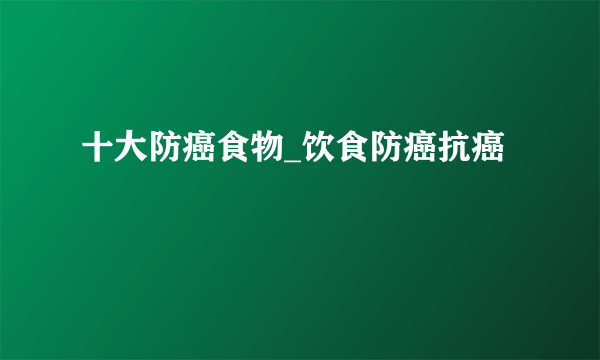 十大防癌食物_饮食防癌抗癌